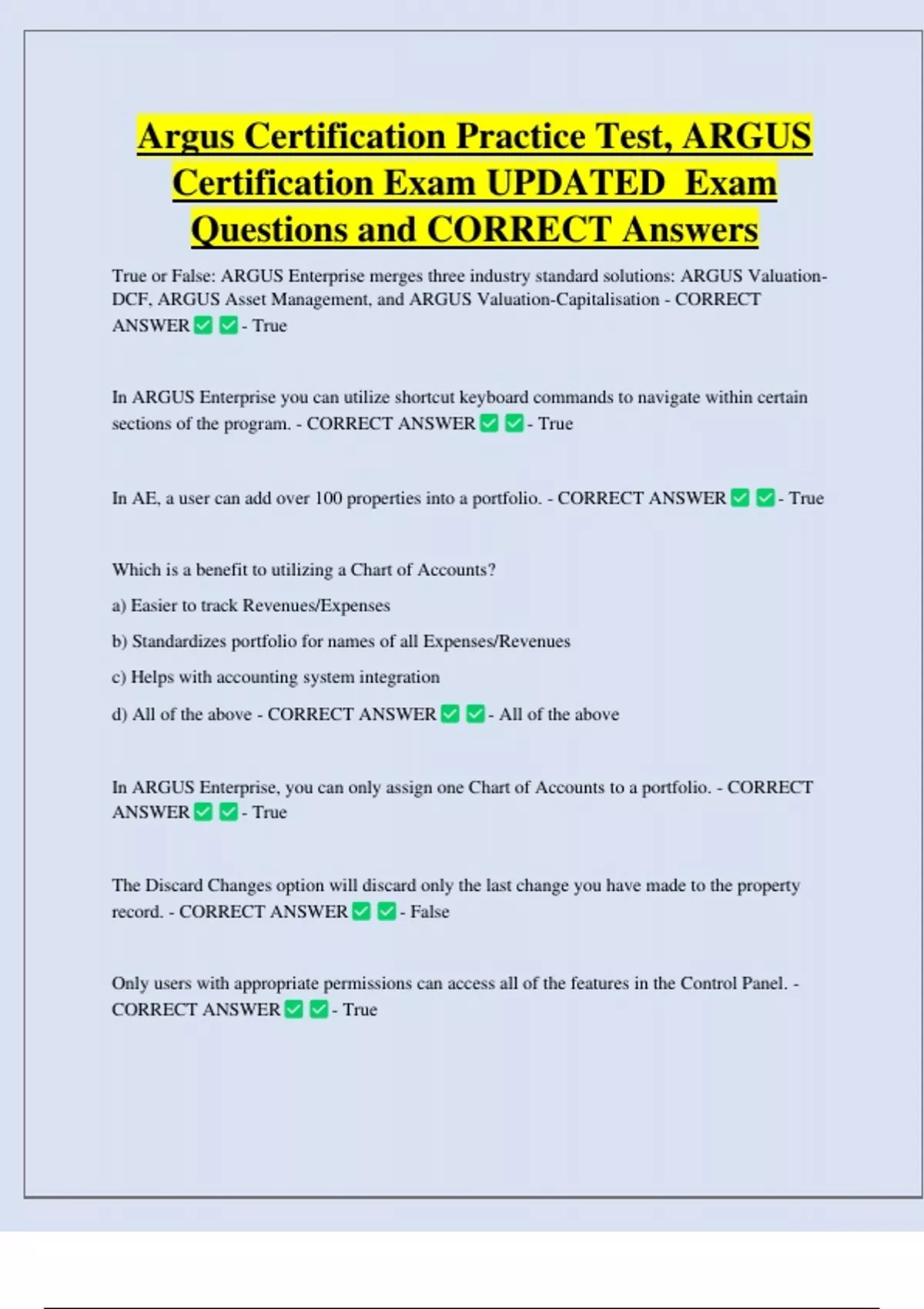 Argus Certification Practice Test, ARGUS Certification Exam UPDATED Exam Questions and CORRECT Answers

True or False: ARGUS Enterprise merges three industry standard solutions: ARGUS Valuation-DCF, ARGUS Asset Management, and ARGUS Valuation-Capitalisation - CORRECT ANSWER ✅ ✅ - True

In ARGUS Enterprise you can utilize shortcut keyboard commands to navigate within certain sections of the program. - CORRECT ANSWER ✅ ✅ - True

In AE, a user can add over 100 properties into a portfolio. - CORRECT ANSWER ✅ ✅ - True

Which is a benefit to utilizing a Chart of Accounts?

a) Easier to track Revenues/Expenses

b) Standardizes portfolio for names of all Expenses/Revenues

c) Helps with accounting system integration

d) All of the above - CORRECT ANSWER ✅ ✅ - All of the above

In ARGUS Enterprise, you can only assign one Chart of Accounts to a portfolio. - CORRECT ANSWER ✅ ✅ - True

The Discard Changes option will discard only the last change you have made to the property record. - CORRECT ANSWER ✅ ✅ - False

Only users with appropriate permissions can access all of the features in the Control Panel. - CORRECT ANSWER ✅ ✅ - True